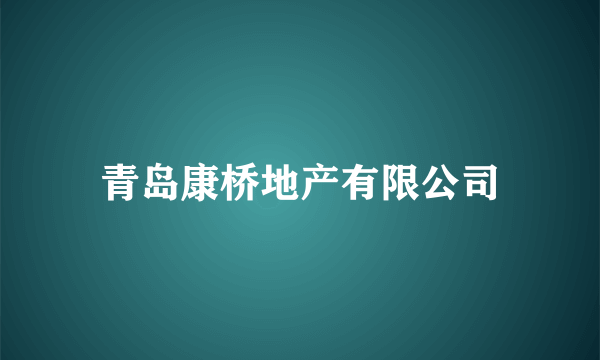 青岛康桥地产有限公司